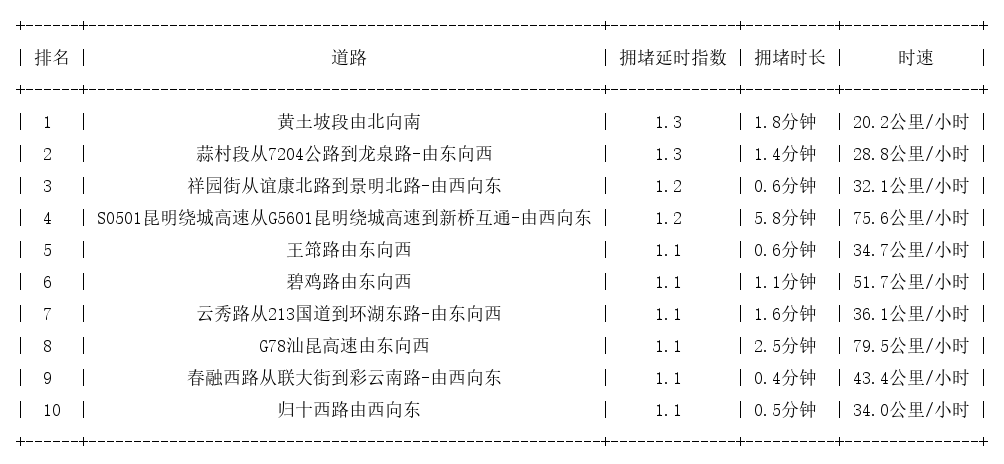 | 排名 | 道路 | 拥堵延时指数 | 拥堵时长 | 时速 |
|---|---|---|---|---|
| 1 | 黄土坡段由北向南 | 1.3 | 1.8分钟 | 20.2公里/小时 |
| 2 | 蒜村段从7204公路到龙泉路-由东向西 | 1.3 | 1.4分钟 | 28.8公里/小时 |
| 3 | 祥园街从谊康北路到景明北路-由西向东 | 1.2 | 0.6分钟 | 32.1公里/小时 |
| 4 | S0501昆明绕城高速从G5601昆明绕城高速到新桥互通-由西向东 | 1.2 | 5.8分钟 | 75.6公里/小时 |
| 5 | 王筇路由东向西 | 1.1 | 0.6分钟 | 34.7公里/小时 |
| 6 | 碧鸡路由东向西 | 1.1 | 1.1分钟 | 51.7公里/小时 |
| 7 | 云秀路从213国道到环湖东路-由东向西 | 1.1 | 1.6分钟 | 36.1公里/小时 |
| 8 | G78汕昆高速由东向西 | 1.1 | 2.5分钟 | 79.5公里/小时 |
| 9 | 春融西路从联大街到彩云南路-由西向东 | 1.1 | 0.4分钟 | 43.4公里/小时 |
| 10 | 归十西路由西向东 | 1.1 | 0.5分钟 | 34.0公里/小时 |